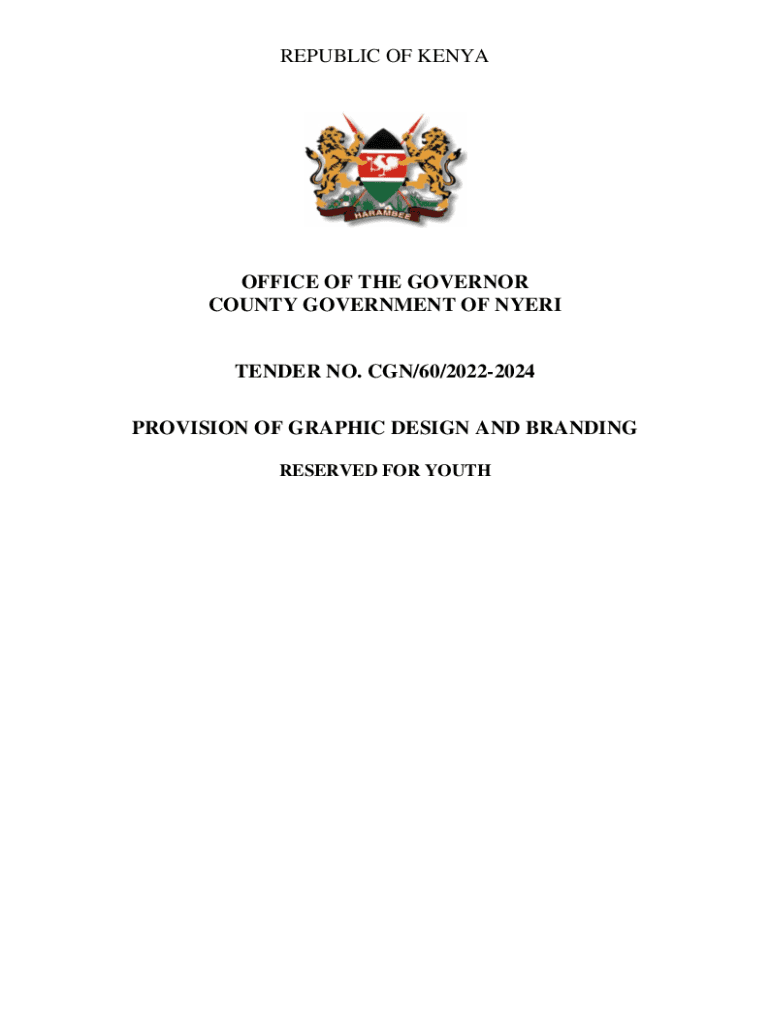 REPUBLIC OF KENYA

HARAMBEE

OFFICE OF THE GOVERNOR
COUNTY GOVERNMENT OF NYERI

TENDER NO. CGN/60/2022-2024

PROVISION OF GRAPHIC DESIGN AND BRANDING

RESERVED FOR YOUTH